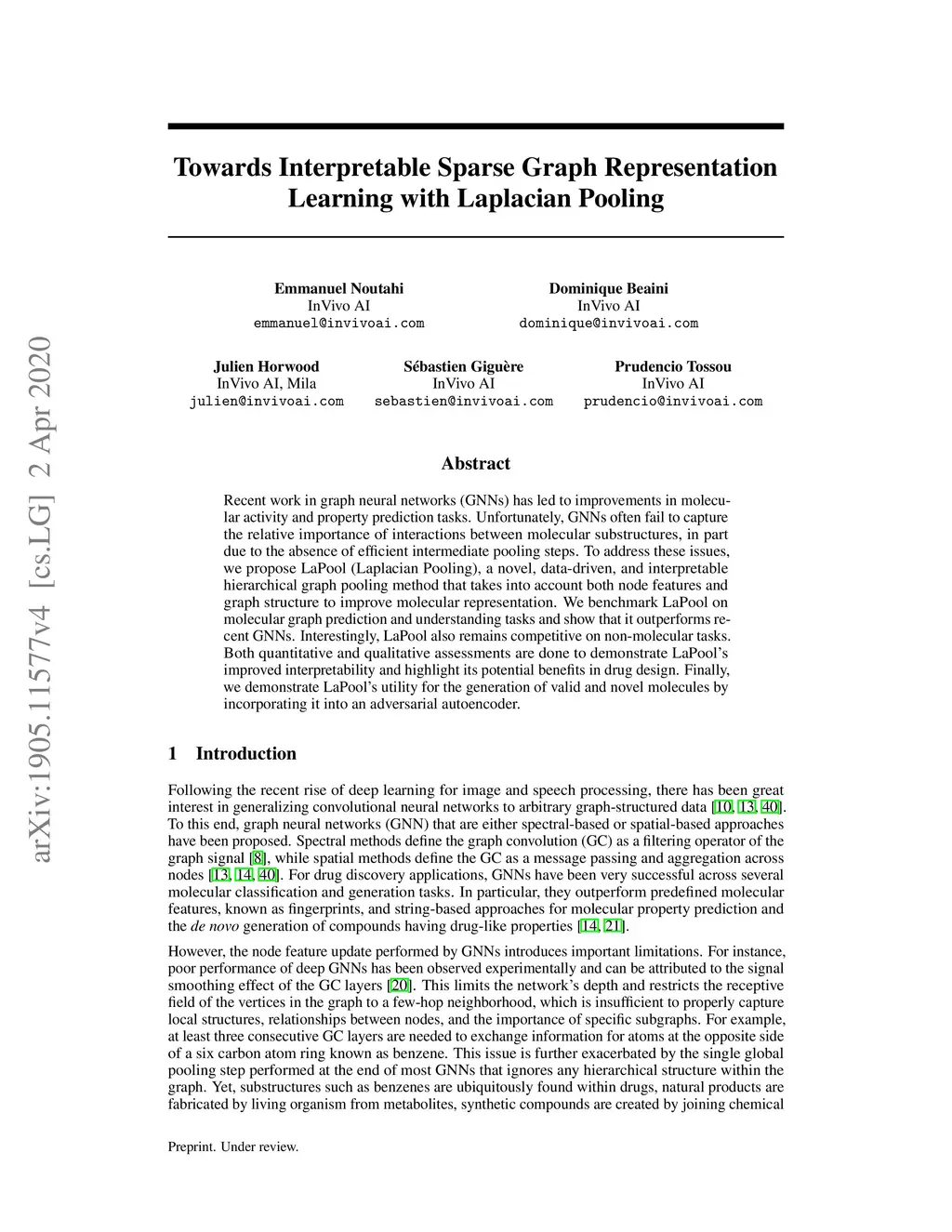 arXiv:1905.11577v4 [cs.LG] 2 Apr 2020

Towards Interpretable Sparse Graph Representation Learning with Laplacian Pooling

Emmanuel Noutahi
InVivo AI
emmanuel@invivoai.com

Dominique Beaini
InVivo AI
dominique@invivoai.com

Julien Horwood
InVivo AI, Mila
julien@invivoai.com

Sébastien Giguère
InVivo AI
sebastien@invivoai.com

Prudencio Tossou
InVivo AI
prudencio@invivoai.com

Abstract

Recent work in graph neural networks (GNNs) has led to improvements in molecular activity and property prediction tasks. Unfortunately, GNNs often fail to capture the relative importance of interactions between molecular substructures, in part due to the absence of efficient intermediate pooling steps. To address these issues, we propose LaPool (Laplacian Pooling), a novel, data-driven, and interpretable hierarchical graph pooling method that takes into account both node features and graph structure to improve molecular representation. We benchmark LaPool on molecular graph prediction and understanding tasks and show that it outperforms recent GNNs. Interestingly, LaPool also remains competitive on non-molecular tasks. Both quantitative and qualitative assessments are done to demonstrate LaPool's improved interpretability and highlight its potential benefits in drug design. Finally, we demonstrate LaPool's utility for the generation of valid and novel molecules by incorporating it into an adversarial autoencoder.

1 Introduction

Following the recent rise of deep learning for image and speech processing, there has been great interest in generalizing convolutional neural networks to arbitrary graph-structured data [10, 13, 40]. To this end, graph neural networks (GNN) that are either spectral-based or spatial-based approaches have been proposed. Spectral methods define the graph convolution (GC) as a filtering operator of the graph signal [8], while spatial methods define the GC as a message passing and aggregation across nodes [13, 14, 40]. For drug discovery applications, GNNs have been very successful across several molecular classification and generation tasks. In particular, they outperform predefined molecular features, known as fingerprints, and string-based approaches for molecular property prediction and the de novo generation of compounds having drug-like properties [14, 21].

However, the node feature update performed by GNNs introduces important limitations. For instance, poor performance of deep GNNs has been observed experimentally and can be attributed to the signal smoothing effect of the GC layers [20]. This limits the network's depth and restricts the receptive field of the vertices in the graph to a few-hop neighborhood, which is insufficient to properly capture local structures, relationships between nodes, and the importance of specific subgraphs. For example, at least three consecutive GC layers are needed to exchange information for atoms at the opposite side of a six carbon atom ring known as benzene. This issue is further exacerbated by the single global pooling step performed at the end of most GNNs that ignores any hierarchical structure within the graph. Yet, substructures such as benzenes are ubiquitously found within drugs, natural products are fabricated by living organism from metabolites, synthetic compounds are created by joining chemical

Preprint. Under review.